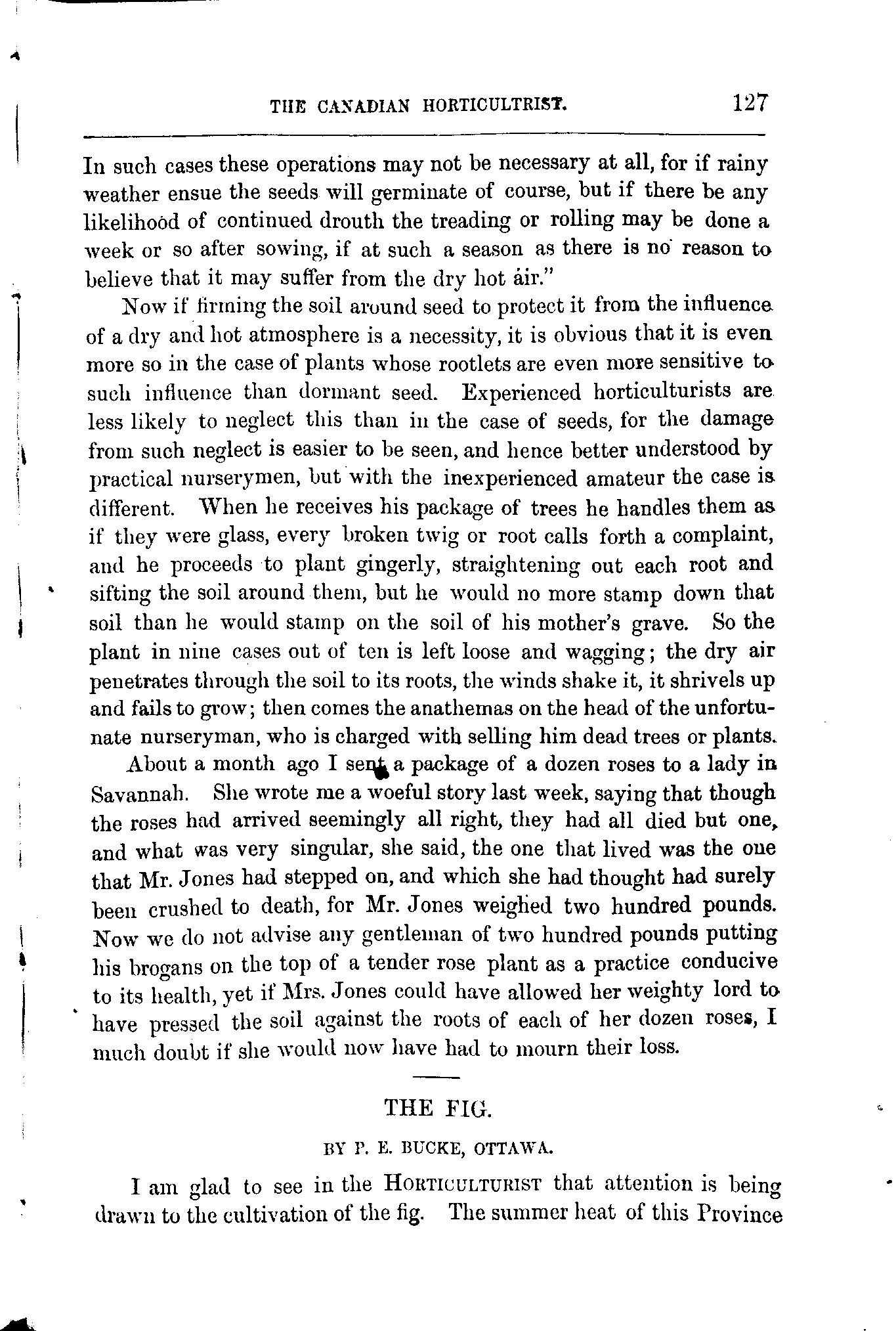 THE CANADIAN HORTICULTRIST. 127

In such cases these operations may not be necessary at all, for if rainy weather ensue the seeds will germinate of course, but if there be any likelihood of continued drouth the treading or rolling may be done a week or so after sowing, if at such a season as there is no reason to believe that it may suffer from the dry hot air."

Now if firming the soil around seed to protect it from the influence of a dry and hot atmosphere is a necessity, it is obvious that it is even more so in the case of plants whose rootlets are even more sensitive to such influence than dormant seed. Experienced horticulturists are less likely to neglect this than in the case of seeds, for the damage from such neglect is easier to be seen, and hence better understood by practical nurserymen, but with the inexperienced amateur the case is different. When he receives his package of trees he handles them as if they were glass, every broken twig or root calls forth a complaint, and he proceeds to plant gingerly, straightening out each root and sifting the soil around them, but he would no more stamp down that soil than he would stamp on the soil of his mother's grave. So the plant in nine cases out of ten is left loose and wagging; the dry air penetrates through the soil to its roots, the winds shake it, it shrivels up and fails to grow; then comes the anathemas on the head of the unfortunate nurseryman, who is charged with selling him dead trees or plants.

About a month ago I sent a package of a dozen roses to a lady in Savannah. She wrote me a woeful story last week, saying that though the roses had arrived seemingly all right, they had all died but one, and what was very singular, she said, the one that lived was the one that Mr. Jones had stepped on, and which she had thought had surely been crushed to death, for Mr. Jones weighed two hundred pounds. Now we do not advise any gentleman of two hundred pounds putting his brogans on the top of a tender rose plant as a practice conducive to its health, yet if Mrs. Jones could have allowed her weighty lord to have pressed the soil against the roots of each of her dozen roses, I much doubt if she would now have had to mourn their loss.

THE FIG.

BY P. E. BUCKE, OTTAWA.

I am glad to see in the HORTICULTURIST that attention is being drawn to the cultivation of the fig. The summer heat of this Province